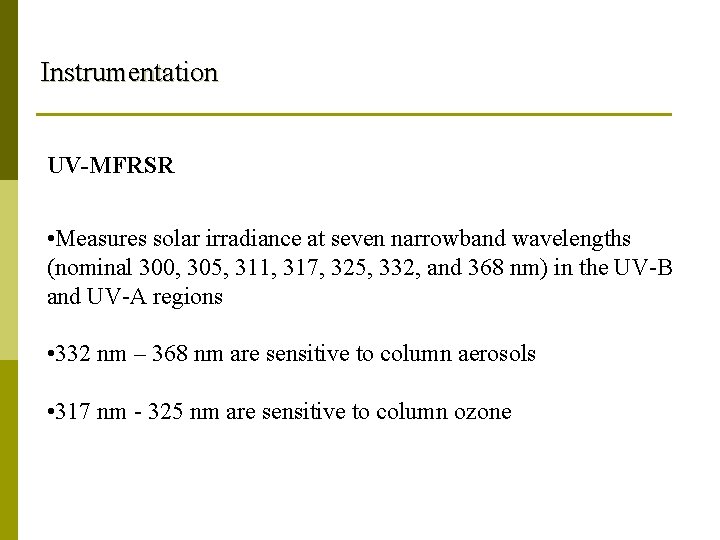 Instrumentation

UV-MFRSR

•Measures solar irradiance at seven narrowband wavelengths (nominal 300, 305, 311, 317, 325, 332, and 368 nm) in the UV-B and UV-A regions

•332 nm – 368 nm are sensitive to column aerosols

•317 nm - 325 nm are sensitive to column ozone